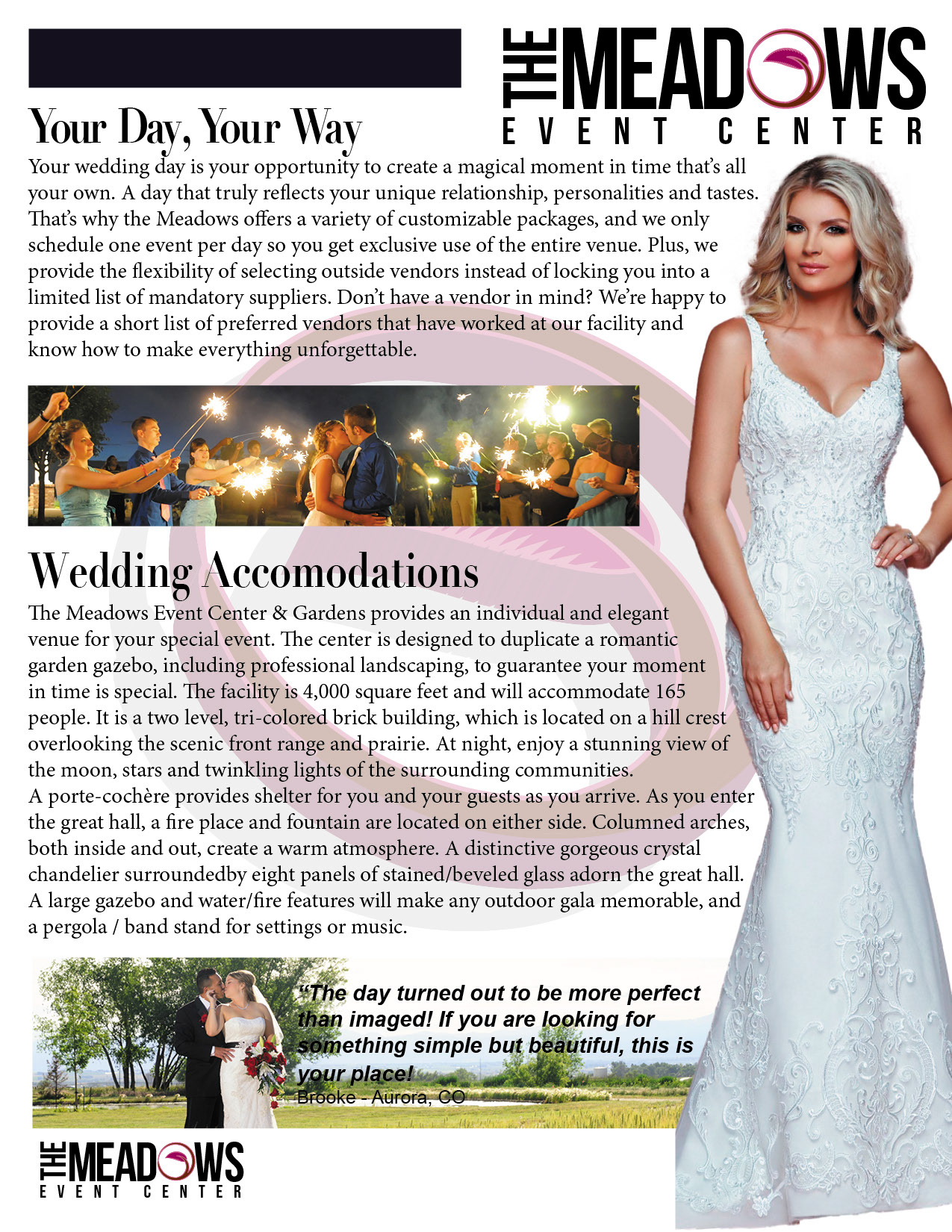 THE MEADOWS
EVENT CENTER

Your Day, Your Way

Your wedding day is your opportunity to create a magical moment in time that's all your own. A day that truly reflects your unique relationship, personalities and tastes. That's why the Meadows offers a variety of customizable packages, and we only schedule one event per day so you get exclusive use of the entire venue. Plus, we provide the flexibility of selecting outside vendors instead of locking you into a limited list of mandatory suppliers. Don't have a vendor in mind? We're happy to provide a short list of preferred vendors that have worked at our facility and know how to make everything unforgettable.

Wedding Accomodations

The Meadows Event Center & Gardens provides an individual and elegant venue for your special event. The center is designed to duplicate a romantic garden gazebo, including professional landscaping, to guarantee your moment in time is special. The facility is 4,000 square feet and will accommodate 165 people. It is a two level, tri-colored brick building, which is located on a hill crest overlooking the scenic front range and prairie. At night, enjoy a stunning view of the moon, stars and twinkling lights of the surrounding communities.
A porte-cochère provides shelter for you and your guests as you arrive. As you enter the great hall, a fire place and fountain are located on either side. Columned arches, both inside and out, create a warm atmosphere. A distinctive gorgeous crystal chandelier surroundedby eight panels of stained/beveled glass adorn the great hall. A large gazebo and water/fire features will make any outdoor gala memorable, and a pergola / band stand for settings or music.

"The day turned out to be more perfect than imaged! If you are looking for something simple but beautiful, this is your place!
Brooke - Aurora, CO

THE MEADOWS
EVENT CENTER